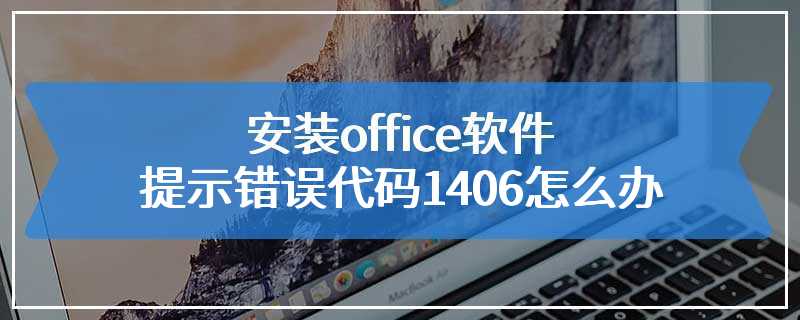 安装office软件
提示错误代码1406怎么办

MacBook Air